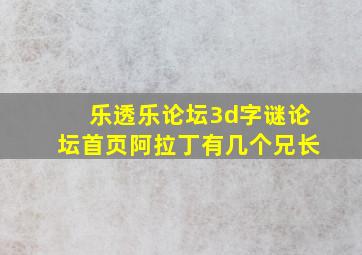 乐透乐论坛3d字谜论坛首页阿拉丁有几个兄长